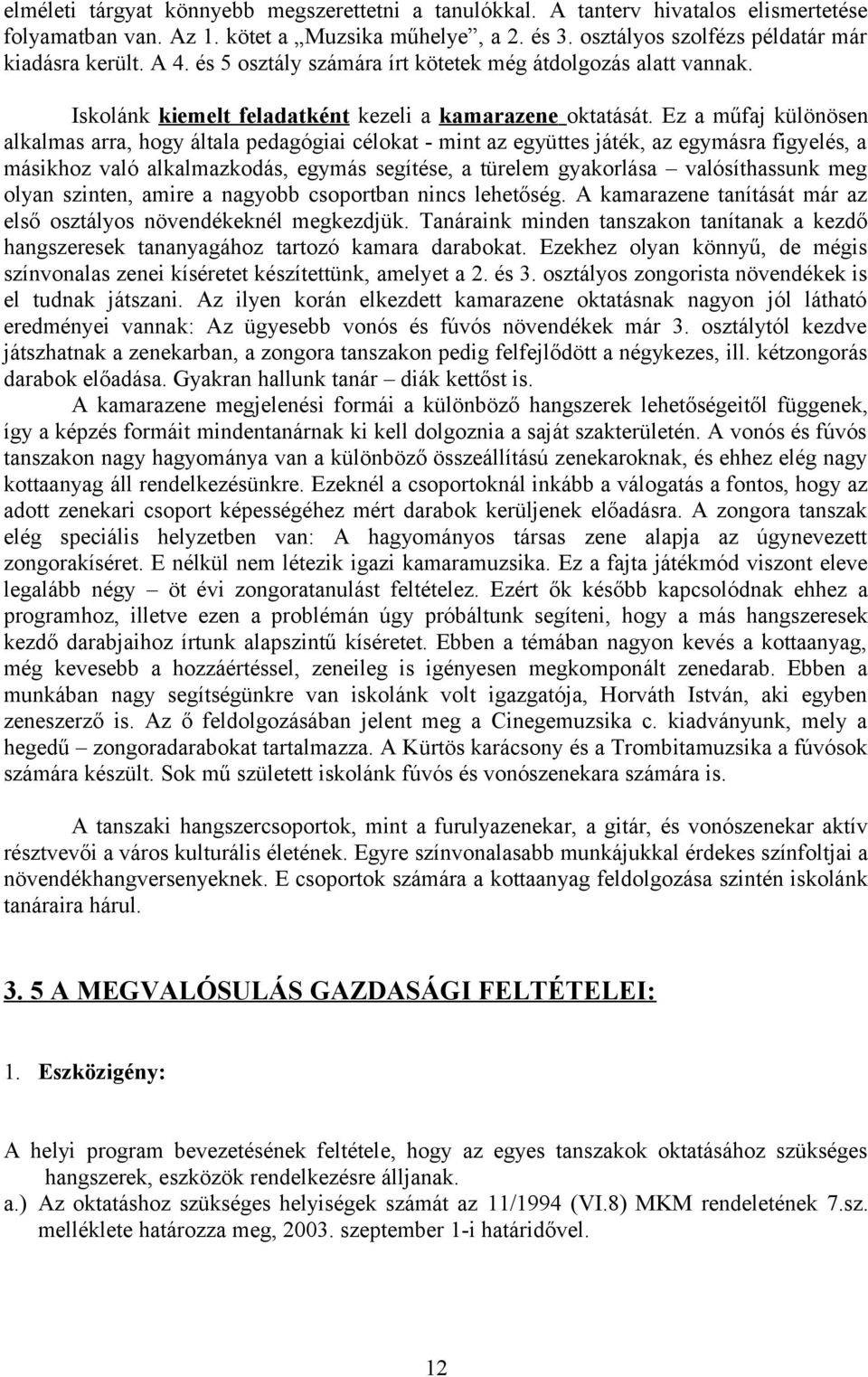 elméleti tárgyat könnyebb megszerettetni a tanulókkal. A tanterv hivatalos elismertetése folyamatban van. Az 1. kötet a „Muzsika műhelye”, a 2. és 3. osztályos szolfézs példatár már kiadásra került. A 4. és 5 osztály számára írt kötetek még átdolgozás alatt vannak.

Iskolánk kiemelt feladatként kezeli a kamarazene oktatását. Ez a műfaj különösen alkalmas arra, hogy általa pedagógiai célokat - mint az együttes játék, az egymásra figyelés, a másikhoz való alkalmazkodás, egymás segítése, a türelem gyakorlása – valósíthassunk meg olyan szinten, amire a nagyobb csoportban nincs lehetőség. A kamarazene tanítását már az első osztályos növendékeknél megkezdjük. Tanáraink minden tanszakon tanítanak a kezdő hangszeresek tananyagához tartozó kamara darabokat. Ezekhez olyan könnyű, de mégis színvonalas zenei kíséretet készítettünk, amelyet a 2. és 3. osztályos zongorista növendékek is el tudnak játszani. Az ilyen korán elkezdett kamarazene oktatásnak nagyon jól látható eredményei vannak: Az ügyesebb vonós és fúvós növendékek már 3. osztálytól kezdve játszhatnak a zenekarban, a zongora tanszakon pedig felfejlődött a négykezes, ill. kétzongorás darabok előadása. Gyakran hallunk tanár – diák kettőst is.

A kamarazene megjelenési formái a különböző hangszerek lehetőségeitől függenek, így a képzés formáit mindentanárnak ki kell dolgoznia a saját szakterületén. A vonós és fúvós tanszakon nagy hagyománya van a különböző összeállítású zenekaroknak, és ehhez elég nagy kottaanyag áll rendelkezésünkre. Ezeknél a csoportoknál inkább a válogatás a fontos, hogy az adott zenekari csoport képességéhez mért darabok kerüljenek előadásra. A zongora tanszak elég speciális helyzetben van: A hagyományos társas zene alapja az úgynevezett zongorakíséret. E nélkül nem létezik igazi kamaramuzsika. Ez a fajta játékmód viszont eleve legalább négy – öt évi zongoratanulást feltételez. Ezért ők később kapcsolódnak ehhez a programhoz, illetve ezen a problémán úgy próbáltunk segíteni, hogy a más hangszeresek kezdő darabjaihoz írtunk alapszintű kíséretet. Ebben a témában nagyon kevés a kottaanyag, még kevesebb a hozzáértéssel, zeneileg is igényesen megkomponált zenedarab. Ebben a munkában nagy segítségünkre van iskolánk volt igazgatója, Horváth István, aki egyben zeneszerző is. Az ő feldolgozásában jelent meg a Cinegemuzsika c. kiadványunk, mely a hegedű – zongoradarabokat tartalmazza. A Kürtös karácsony és a Trombitamuzsika a fúvósok számára készült. Sok mű született iskolánk fúvós és vonószenekara számára is.

A tanszaki hangszercsoportok, mint a furulyazenekar, a gitár, és vonószenekar aktív résztvevői a város kulturális életének. Egyre színvonalasabb munkájukkal érdekes színfoltjai a növendékhangversenyeknek. E csoportok számára a kottaanyag feldolgozása szintén iskolánk tanáraira hárul.

3. 5 A MEGVALÓSULÁS GAZDASÁGI FELTÉTELEI:

1. Eszközigény:

A helyi program bevezetésének feltétele, hogy az egyes tanszakok oktatásához szükséges hangszerek, eszközök rendelkezésre álljanak.
a.) Az oktatáshoz szükséges helyiségek számát az 11/1994 (VI.8) MKM rendeletének 7.sz. melléklete határozza meg, 2003. szeptember 1-i határidővel.

12